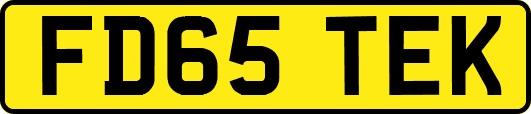 FD65 TEK